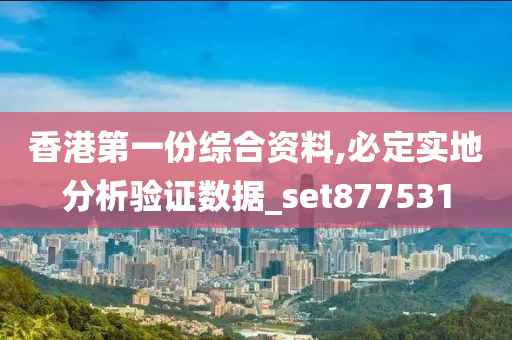 香港第一份综合资料,必定实地分析验证数据_set877531